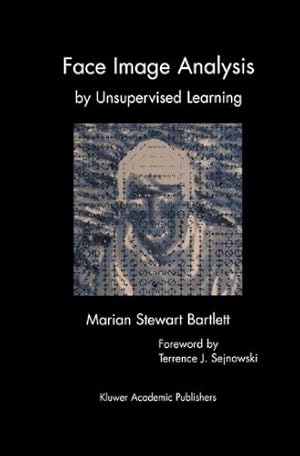 Face Image Analysis
by Unsupervised Learning

Marian Stewart Bartlett

Foreword by
Terrence J. Sejnowski

Kluwer Academic Publishers